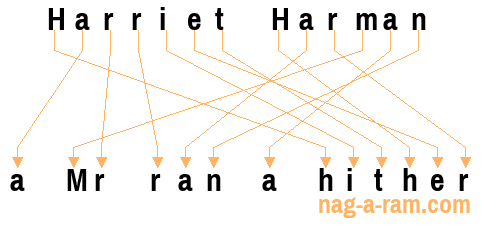 Harriet Harman

a Mr ran a hither

nag-a-ram.com